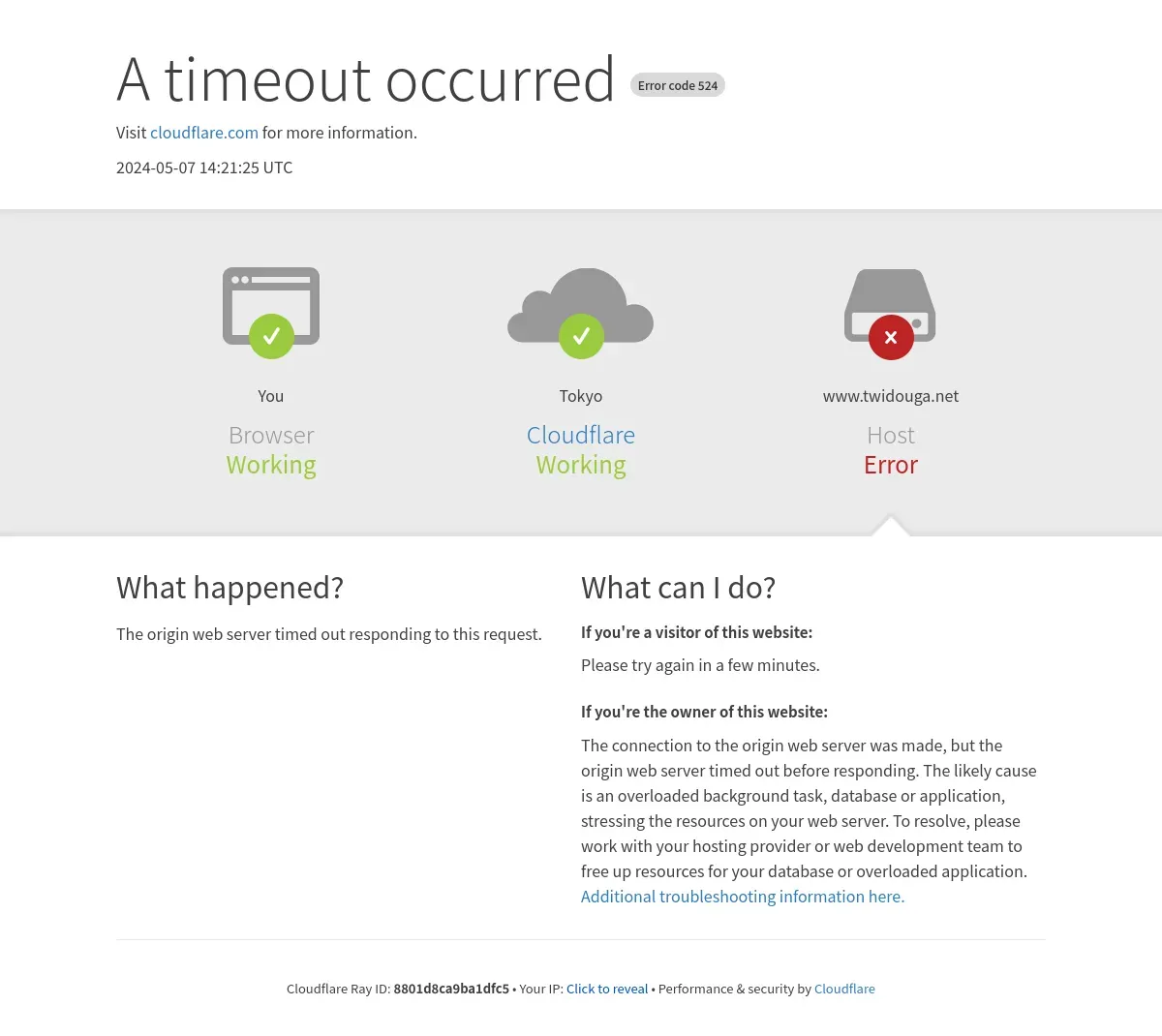 A timeout occurred Error code 524

Visit cloudflare.com for more information.

2024-05-07 14:21:25 UTC

You
Browser
Working

Tokyo
Cloudflare
Working

www.twidouga.net
Host
Error

What happened?

The origin web server timed out responding to this request.

What can I do?

If you're a visitor of this website:

Please try again in a few minutes.

If you're the owner of this website:

The connection to the origin web server was made, but the origin web server timed out before responding. The likely cause is an overloaded background task, database or application, stressing the resources on your web server. To resolve, please work with your hosting provider or web development team to free up resources for your database or overloaded application. Additional troubleshooting information here.

Cloudflare Ray ID: 8801d8ca9ba1dfc5 • Your IP: Click to reveal • Performance & security by Cloudflare